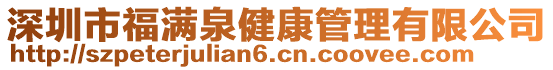 深圳市福满泉健康管理有限公司
http://szpeterjulian6.cn.coovee.com